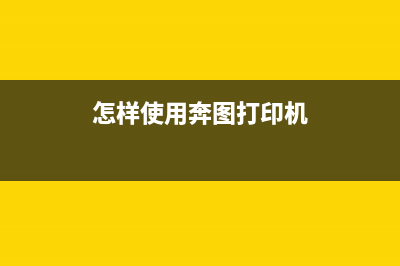 怎样使用奔图打印机